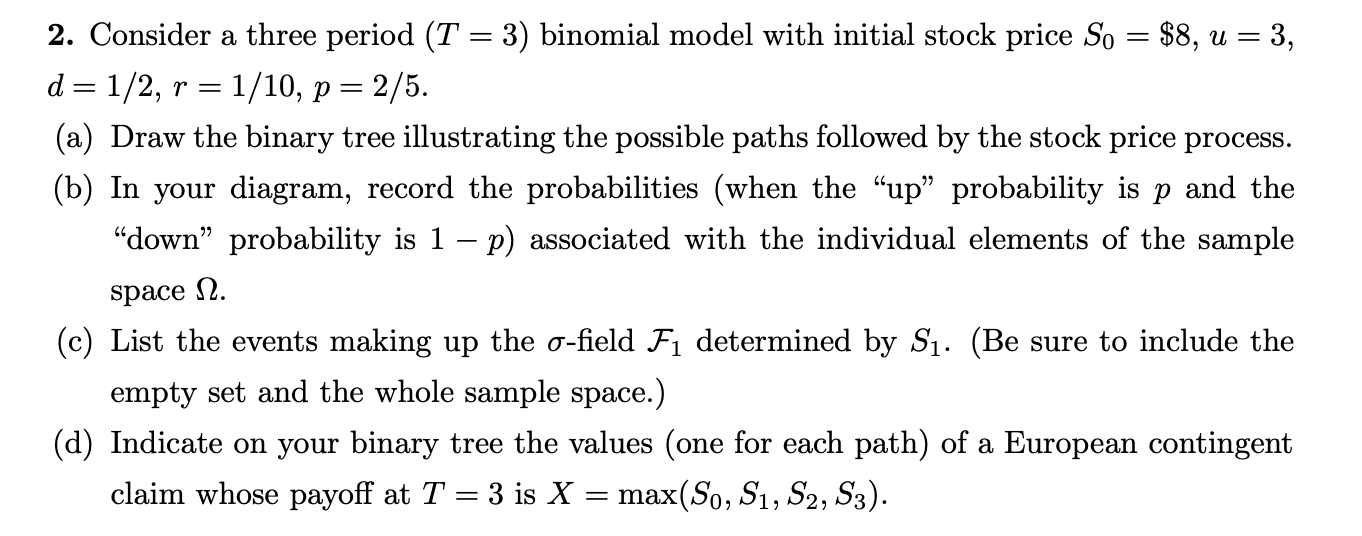 **2.** Consider a three period ($T = 3$) binomial model with initial stock price $S_0 = \$8$, $u = 3$, $d = 1/2$, $r = 1/10$, $p = 2/5$.

(a) Draw the binary tree illustrating the possible paths followed by the stock price process.

(b) In your diagram, record the probabilities (when the "up" probability is $p$ and the "down" probability is $1 - p$) associated with the individual elements of the sample space $\Omega$.

(c) List the events making up the $\sigma$-field $\mathcal{F}_1$ determined by $S_1$. (Be sure to include the empty set and the whole sample space.)

(d) Indicate on your binary tree the values (one for each path) of a European contingent claim whose payoff at $T = 3$ is $X = \max(S_0, S_1, S_2, S_3)$.